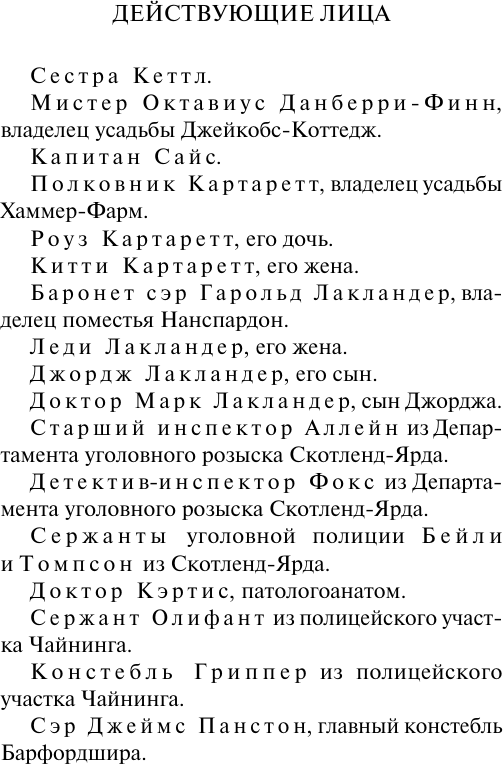 ДЕЙСТВУЮЩИЕ ЛИЦА

Сестра Кеттл.

Мистер Октавиус Данберри-Финн, владелец усадьбы Джейкобс-Коттедж.

Капитан Сайс.

Полковник Картаретт, владелец усадьбы Хаммер-Фарм.

Роуз Картаретт, его дочь.

Китти Картаретт, его жена.

Баронет сэр Гарольд Лакландер, владелец поместья Нанспардон.

Леди Лакландер, его жена.

Джордж Лакландер, его сын.

Доктор Марк Лакландер, сын Джорджа.

Старший инспектор Аллейн из Департамента уголовного розыска Скотленд-Ярда.

Детектив-инспектор Фокс из Департамента уголовного розыска Скотленд-Ярда.

Сержанты уголовной полиции Бейли и Томпсон из Скотленд-Ярда.

Доктор Кэртис, патологоанатом.

Сержант Олифант из полицейского участка Чайнинга.

Констебль Гриппер из полицейского участка Чайнинга.

Сэр Джеймс Панстон, главный констебль Барфордшира.